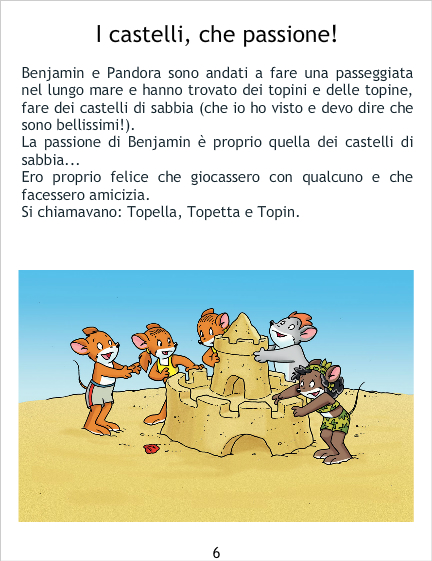 I castelli, che passione!

Benjamin e Pandora sono andati a fare una passeggiata nel lungo mare e hanno trovato dei topini e delle topine, fare dei castelli di sabbia (che io ho visto e devo dire che sono bellissimi!).
La passione di Benjamin è proprio quella dei castelli di sabbia...
Ero proprio felice che giocassero con qualcuno e che facessero amicizia.
Si chiamavano: Topella, Topetta e Topin.

6